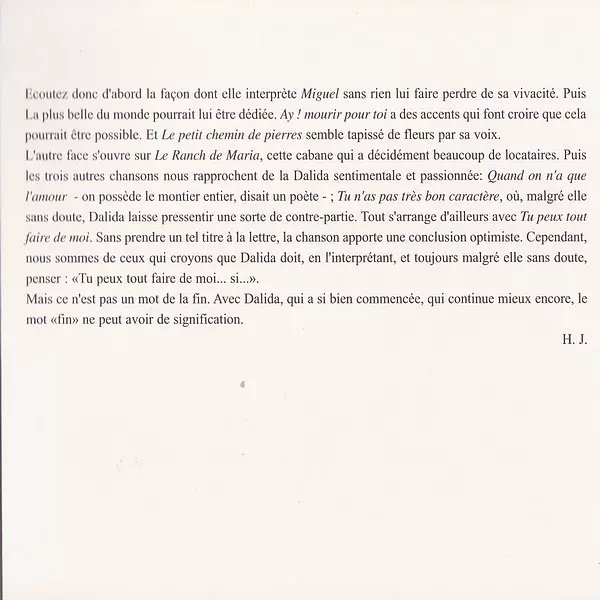 Ecoutez donc d'abord la façon dont elle interprète Miguel sans rien lui faire perdre de sa vivacité. Puis La plus belle du monde pourrait lui être dédiée. Ay ! mourir pour toi a des accents qui font croire que cela pourrait être possible. Et Le petit chemin de pierres semble tapissé de fleurs par sa voix.
L'autre face s'ouvre sur Le Ranch de Maria, cette cabane qui a décidément beaucoup de locataires. Puis les trois autres chansons nous rapprochent de la Dalida sentimentale et passionnée: Quand on n'a que l'amour - on possède le montier entier, disait un poète - ; Tu n'as pas très bon caractère, où, malgré elle sans doute, Dalida laisse pressentir une sorte de contre-partie. Tout s'arrange d'ailleurs avec Tu peux tout faire de moi. Sans prendre un tel titre à la lettre, la chanson apporte une conclusion optimiste. Cependant, nous sommes de ceux qui croyons que Dalida doit, en l'interprétant, et toujours malgré elle sans doute, penser : «Tu peux tout faire de moi... si...».
Mais ce n'est pas un mot de la fin. Avec Dalida, qui a si bien commencée, qui continue mieux encore, le mot «fin» ne peut avoir de signification.

H. J.